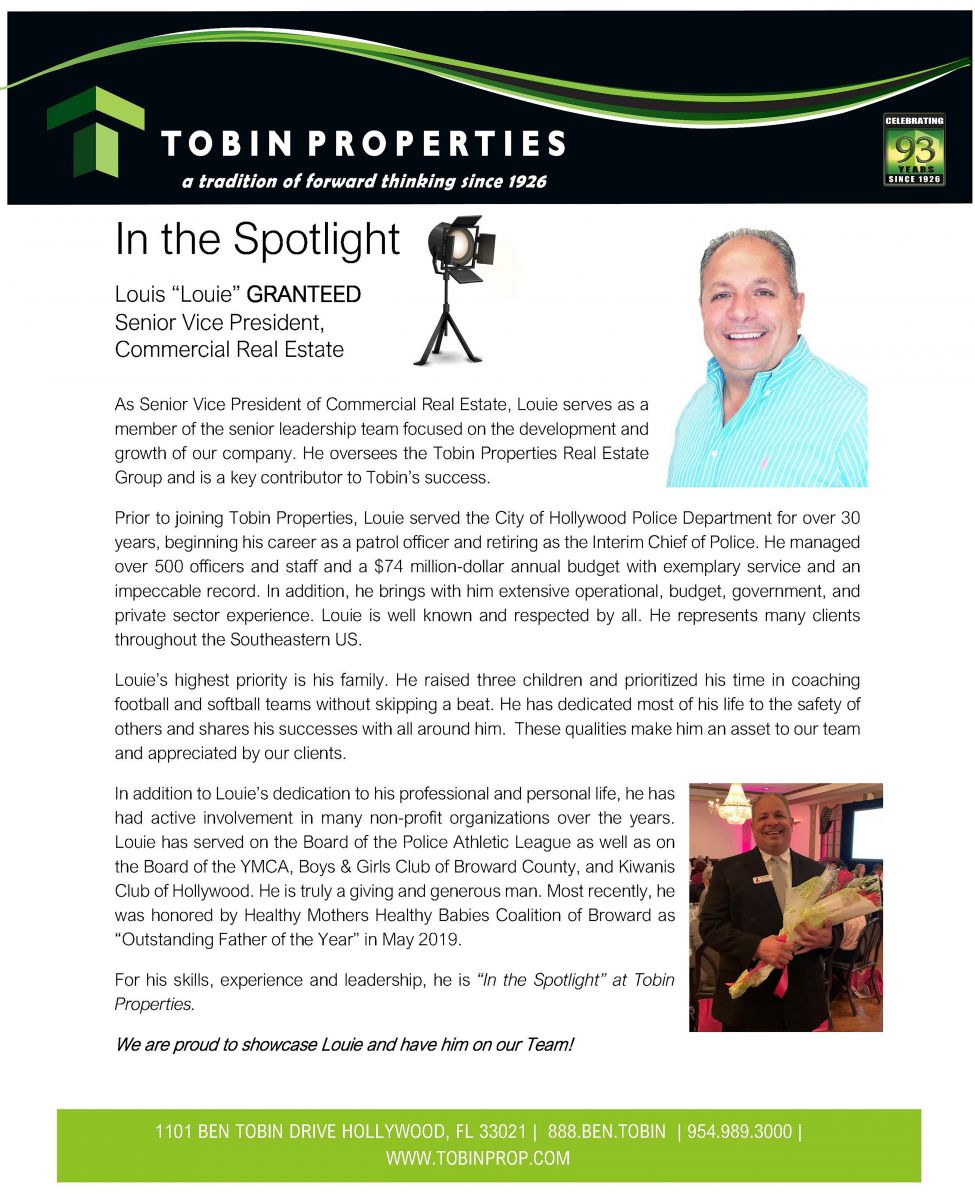 TOBIN PROPERTIES
a tradition of forward thinking since 1926

CELEBRATING
93
YEARS
SINCE 1926

In the Spotlight

Louis "Louie" GRANTEED
Senior Vice President,
Commercial Real Estate

As Senior Vice President of Commercial Real Estate, Louie serves as a member of the senior leadership team focused on the development and growth of our company. He oversees the Tobin Properties Real Estate Group and is a key contributor to Tobin's success.

Prior to joining Tobin Properties, Louie served the City of Hollywood Police Department for over 30 years, beginning his career as a patrol officer and retiring as the Interim Chief of Police. He managed over 500 officers and staff and a $74 million-dollar annual budget with exemplary service and an impeccable record. In addition, he brings with him extensive operational, budget, government, and private sector experience. Louie is well known and respected by all. He represents many clients throughout the Southeastern US.

Louie's highest priority is his family. He raised three children and prioritized his time in coaching football and softball teams without skipping a beat. He has dedicated most of his life to the safety of others and shares his successes with all around him. These qualities make him an asset to our team and appreciated by our clients.

In addition to Louie's dedication to his professional and personal life, he has had active involvement in many non-profit organizations over the years. Louie has served on the Board of the Police Athletic League as well as on the Board of the YMCA, Boys & Girls Club of Broward County, and Kiwanis Club of Hollywood. He is truly a giving and generous man. Most recently, he was honored by Healthy Mothers Healthy Babies Coalition of Broward as "Outstanding Father of the Year" in May 2019.

For his skills, experience and leadership, he is "In the Spotlight" at Tobin Properties.

We are proud to showcase Louie and have him on our Team!

1101 BEN TOBIN DRIVE HOLLYWOOD, FL 33021 | 888.BEN.TOBIN | 954.989.3000 |
WWW.TOBINPROP.COM